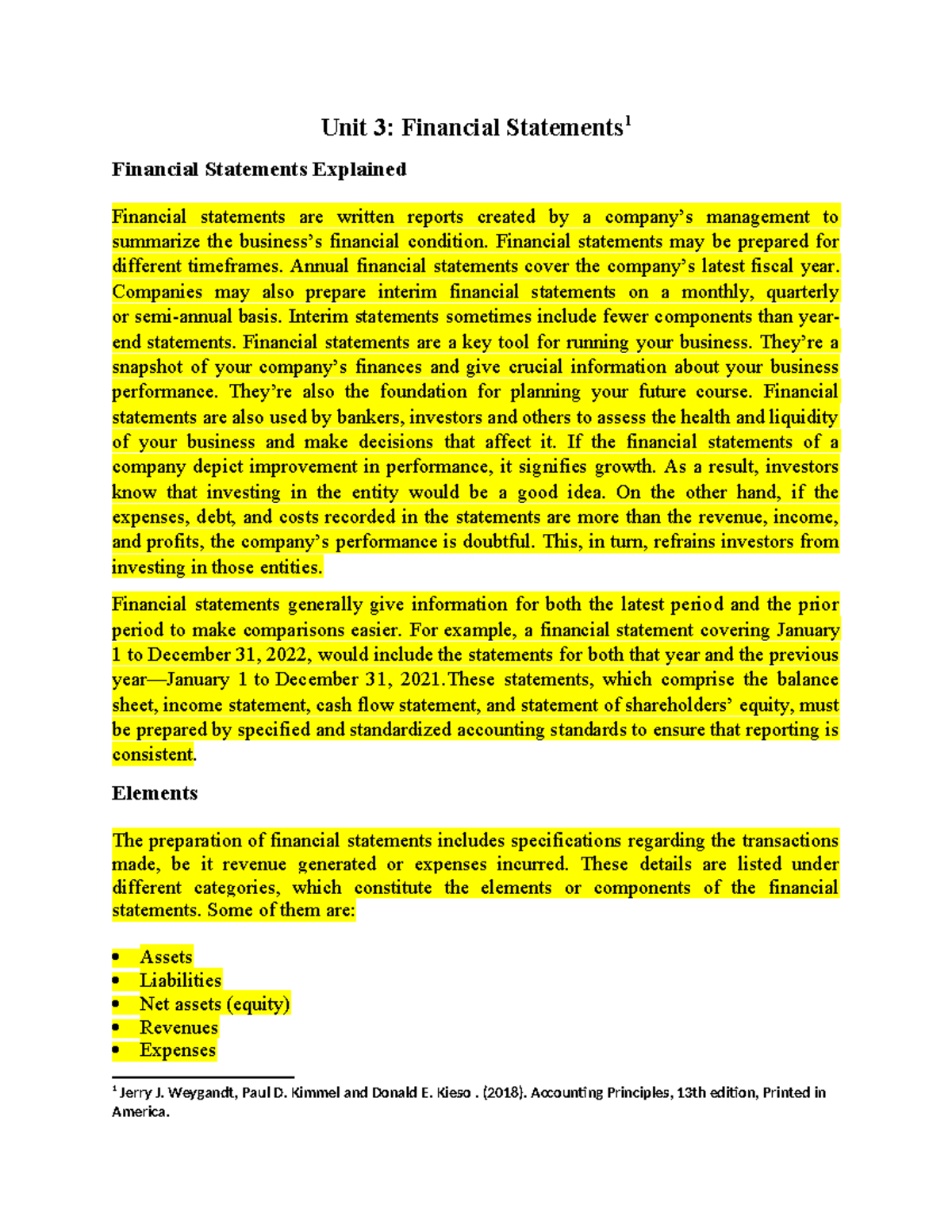 Unit 3: Financial Statements$^1$

Financial Statements Explained

Financial statements are written reports created by a company's management to summarize the business's financial condition. Financial statements may be prepared for different timeframes. Annual financial statements cover the company's latest fiscal year. Companies may also prepare interim financial statements on a monthly, quarterly or semi-annual basis. Interim statements sometimes include fewer components than year-end statements. Financial statements are a key tool for running your business. They're a snapshot of your company's finances and give crucial information about your business performance. They're also the foundation for planning your future course. Financial statements are also used by bankers, investors and others to assess the health and liquidity of your business and make decisions that affect it. If the financial statements of a company depict improvement in performance, it signifies growth. As a result, investors know that investing in the entity would be a good idea. On the other hand, if the expenses, debt, and costs recorded in the statements are more than the revenue, income, and profits, the company's performance is doubtful. This, in turn, refrains investors from investing in those entities.

Financial statements generally give information for both the latest period and the prior period to make comparisons easier. For example, a financial statement covering January 1 to December 31, 2022, would include the statements for both that year and the previous year—January 1 to December 31, 2021.These statements, which comprise the balance sheet, income statement, cash flow statement, and statement of shareholders' equity, must be prepared by specified and standardized accounting standards to ensure that reporting is consistent.

Elements

The preparation of financial statements includes specifications regarding the transactions made, be it revenue generated or expenses incurred. These details are listed under different categories, which constitute the elements or components of the financial statements. Some of them are:

• Assets
• Liabilities
• Net assets (equity)
• Revenues
• Expenses

$^1$ Jerry J. Weygandt, Paul D. Kimmel and Donald E. Kieso . (2018). Accounting Principles, 13th edition, Printed in America.